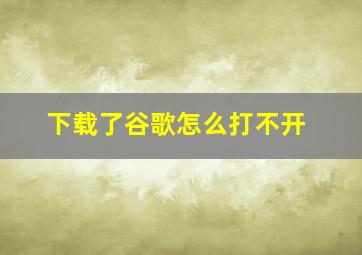 下载了谷歌怎么打不开